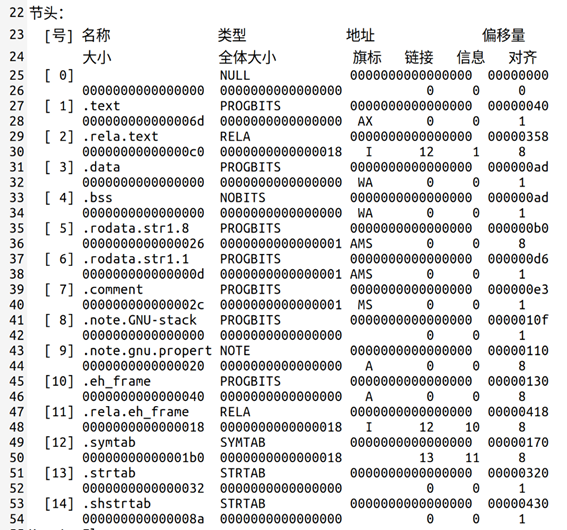 22 节头：
23   [号] 名称              类型             地址              偏移量
24        大小              全体大小          旗标   链接   信息   对齐
25   [ 0]                   NULL             0000000000000000  00000000
26        0000000000000000  0000000000000000           0     0     0
27   [ 1] .text             PROGBITS         0000000000000000  00000040
28        000000000000006d  0000000000000000  AX       0     0     1
29   [ 2] .rela.text        RELA             0000000000000000  00000358
30        00000000000000c0  0000000000000018   I      12     1     8
31   [ 3] .data             PROGBITS         0000000000000000  000000ad
32        0000000000000000  0000000000000000  WA       0     0     1
33   [ 4] .bss              NOBITS           0000000000000000  000000ad
34        0000000000000000  0000000000000000  WA       0     0     1
35   [ 5] .rodata.str1.8    PROGBITS         0000000000000000  000000b0
36        0000000000000026  0000000000000001 AMS       0     0     8
37   [ 6] .rodata.str1.1    PROGBITS         0000000000000000  000000d6
38        000000000000000d  0000000000000001 AMS       0     0     1
39   [ 7] .comment          PROGBITS         0000000000000000  000000e3
40        000000000000002c  0000000000000001  MS       0     0     1
41   [ 8] .note.GNU-stack   PROGBITS         0000000000000000  0000010f
42        0000000000000000  0000000000000000           0     0     1
43   [ 9] .note.gnu.propert NOTE             0000000000000000  00000110
44        0000000000000020  0000000000000000   A       0     0     8
45   [10] .eh_frame         PROGBITS         0000000000000000  00000130
46        0000000000000040  0000000000000000   A       0     0     8
47   [11] .rela.eh_frame    RELA             0000000000000000  00000418
48        0000000000000018  0000000000000018   I      12    10     8
49   [12] .symtab           SYMTAB           0000000000000000  00000170
50        00000000000001b0  0000000000000018          13    11     8
51   [13] .strtab           STRTAB           0000000000000000  00000320
52        0000000000000032  0000000000000000           0     0     1
53   [14] .shstrtab         STRTAB           0000000000000000  00000430
54        000000000000008a  0000000000000000           0     0     1